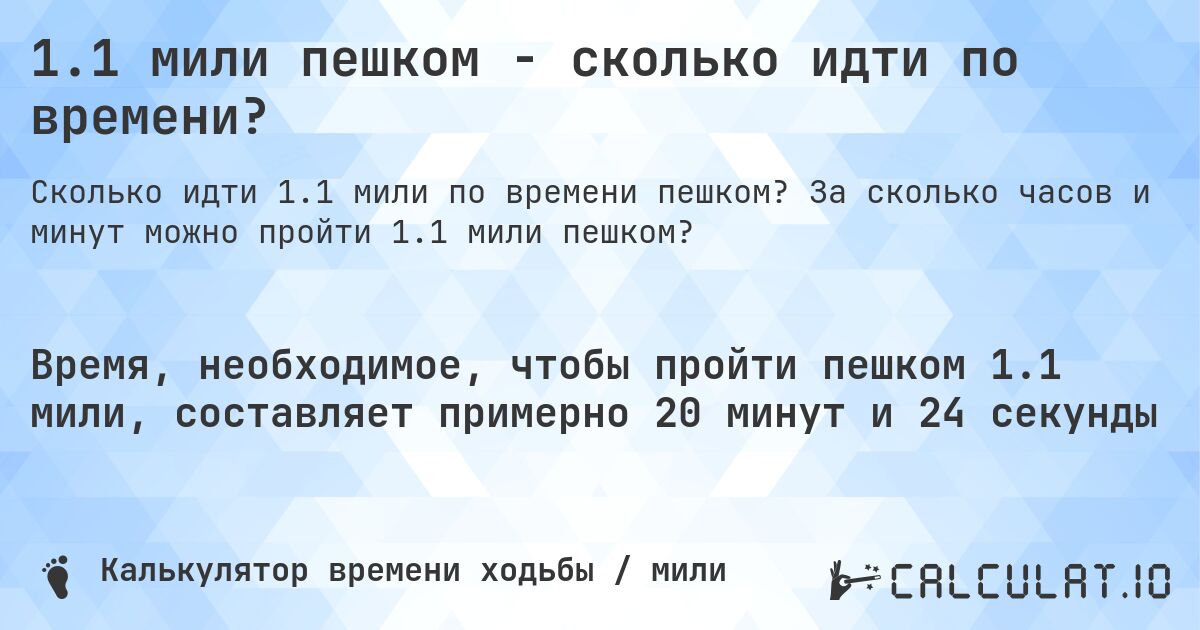 1.1 мили пешком - сколько идти по времени?

Сколько идти 1.1 мили по времени пешком? За сколько часов и минут можно пройти 1.1 мили пешком?

Время, необходимое, чтобы пройти пешком 1.1 мили, составляет примерно 20 минут и 24 секунды

Калькулятор времени ходьбы / мили

CALCULAT.IO